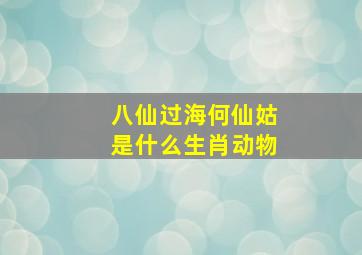 八仙过海何仙姑
是什么生肖动物